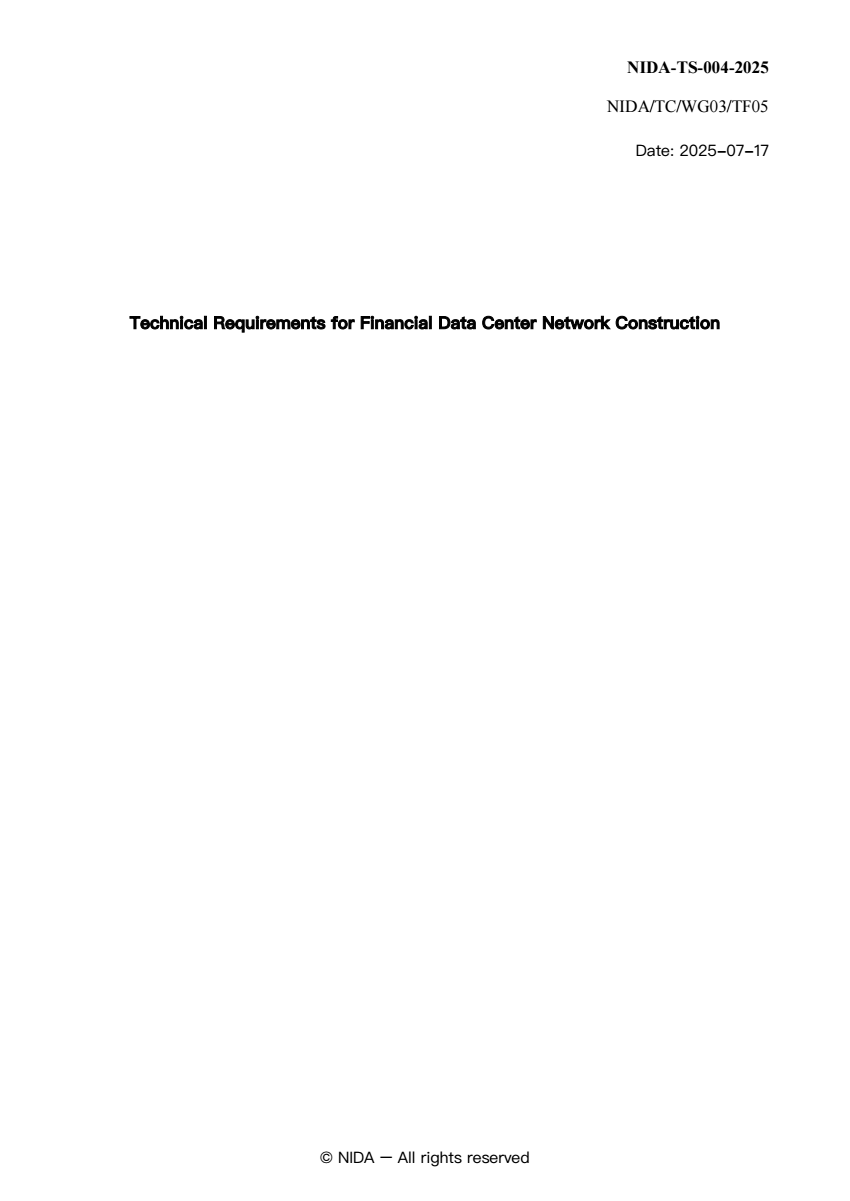 NIDA-TS-004-2025

NIDA/TC/WG03/TF05

Date: 2025–07–17

Technical Requirements for Financial Data Center Network Construction

© NIDA — All rights reserved